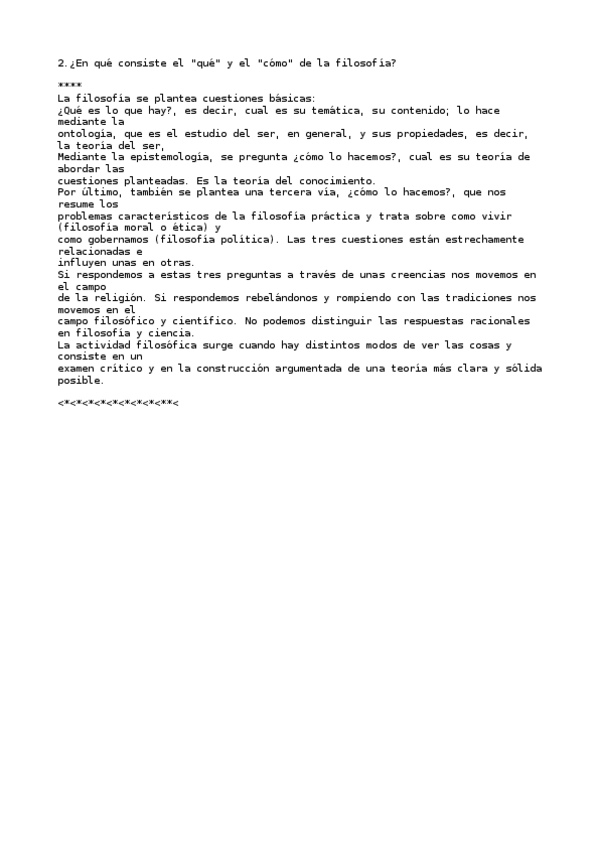 2.¿En qué consiste el "qué" y el "cómo" de la filosofía?

****
La filosofía se plantea cuestiones básicas:
¿Qué es lo que hay?, es decir, cual es su temática, su contenido; lo hace mediante la
ontología, que es el estudio del ser, en general, y sus propiedades, es decir, la teoría del ser,
Mediante la epistemología, se pregunta ¿cómo lo hacemos?, cual es su teoría de abordar las
cuestiones planteadas. Es la teoría del conocimiento.
Por último, también se plantea una tercera vía, ¿cómo lo hacemos?, que nos resume los
problemas característicos de la filosofía práctica y trata sobre como vivir (filosofía moral o ética) y
como gobernamos (filosofía política). Las tres cuestiones están estrechamente relacionadas e
influyen unas en otras.
Si respondemos a estas tres preguntas a través de unas creencias nos movemos en el campo
de la religión. Si respondemos rebelándonos y rompiendo con las tradiciones nos movemos en el
campo filosófico y científico. No podemos distinguir las respuestas racionales en filosofía y ciencia.
La actividad filosófica surge cuando hay distintos modos de ver las cosas y consiste en un
examen crítico y en la construcción argumentada de una teoría más clara y sólida posible.

<*<*<*<*<*<*<*<*<**<